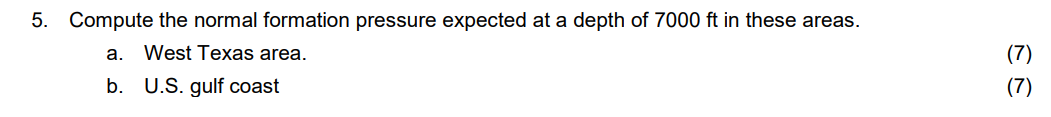 5. Compute the normal formation pressure expected at a depth of 7000 ft in these areas.

a. West Texas area. (7)

b. U.S. gulf coast (7)